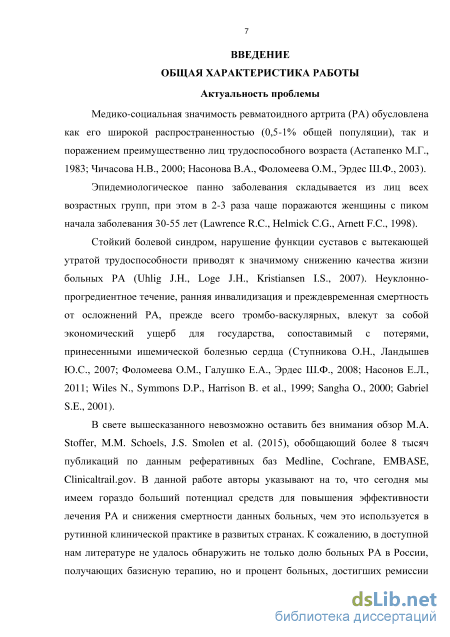 7

ВВЕДЕНИЕ

ОБЩАЯ ХАРАКТЕРИСТИКА РАБОТЫ

Актуальность проблемы

Медико-социальная значимость ревматоидного артрита (РА) обусловлена как его широкой распространенностью (0,5-1% общей популяции), так и поражением преимущественно лиц трудоспособного возраста (Астапенко М.Г., 1983; Чичасова Н.В., 2000; Насонова В.А., Фоломеева О.М., Эрдес Ш.Ф., 2003).

Эпидемиологическое панно заболевания складывается из лиц всех возрастных групп, при этом в 2-3 раза чаще поражаются женщины с пиком начала заболевания 30-55 лет (Lawrence R.C., Helmick C.G., Arnett F.C., 1998).

Стойкий болевой синдром, нарушение функции суставов с вытекающей утратой трудоспособности приводят к значимому снижению качества жизни больных РА (Uhlig J.H., Loge J.H., Kristiansen I.S., 2007). Неуклонно-прогредиентное течение, ранняя инвалидизация и преждевременная смертность от осложнений РА, прежде всего тромбо-васкулярных, влекут за собой экономический ущерб для государства, сопоставимый с потерями, принесенными ишемической болезнью сердца (Ступникова О.Н., Ландышев Ю.С., 2007; Фоломеева О.М., Галушко Е.А., Эрдес Ш.Ф., 2008; Насонов Е.Л., 2011; Wiles N., Symmons D.P., Harrison B. et al., 1999; Sangha O., 2000; Gabriel S.E., 2001).

В свете вышесказанного невозможно оставить без внимания обзор M.A. Stoffer, M.M. Schoels, J.S. Smolen et al. (2015), обобщающий более 8 тысяч публикаций по данным реферативных баз Medline, Cochrane, EMBASE, Clinicaltrail.gov. В данной работе авторы указывают на то, что сегодня мы имеем гораздо больший потенциал средств для повышения эффективности лечения РА и снижения смертности данных больных, чем это используется в рутинной клинической практике в развитых странах. К сожалению, в доступной нам литературе не удалось обнаружить не только долю больных РА в России, получающих базисную терапию, но и процент больных, достигших ремиссии

dsLib.net
библиотека диссертаций